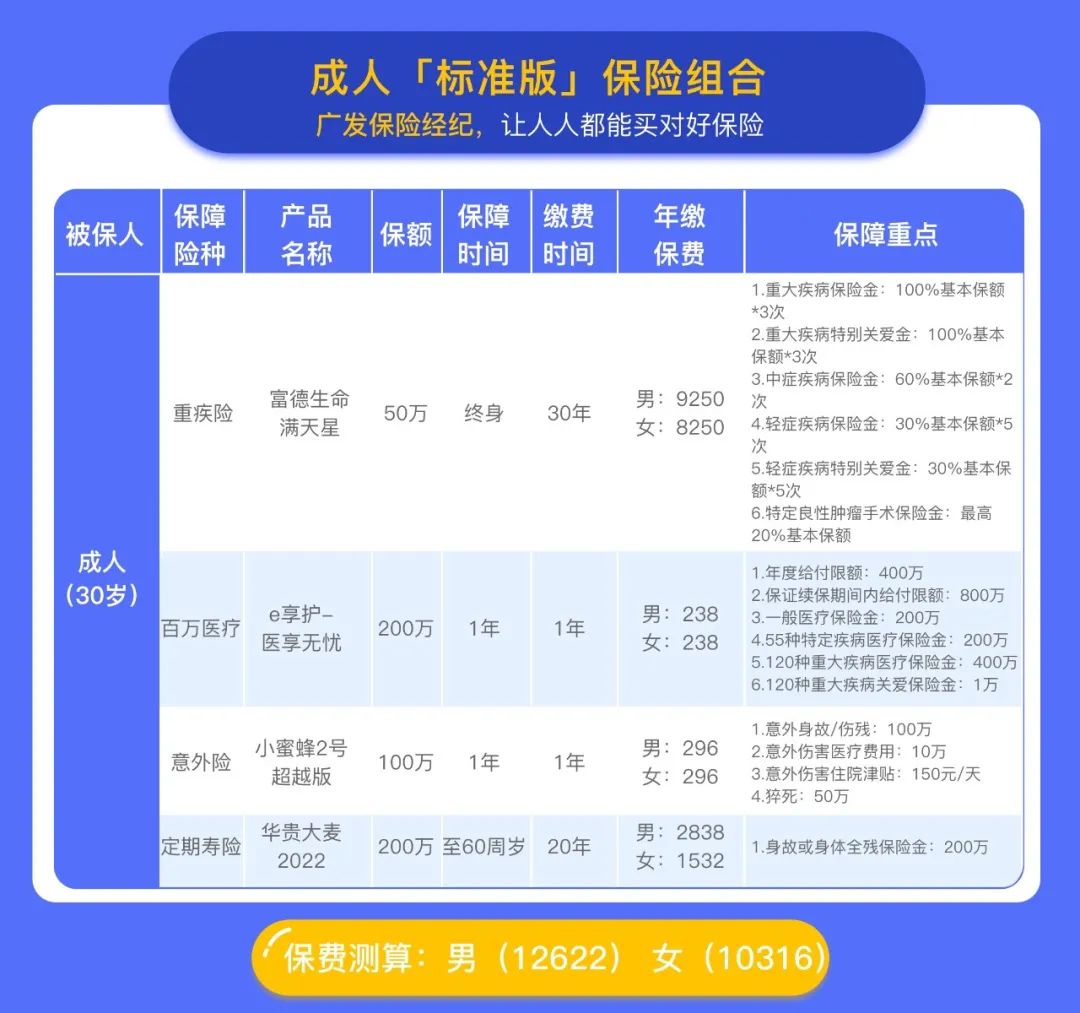 成人「标准版」保险组合
广发保险经纪，让人人都能买对好保险

| 被保人 | 保障险种 | 产品名称 | 保额 | 保障时间 | 缴费时间 | 年缴保费 | 保障重点 |
|---|---|---|---|---|---|---|---|
| 成人（30岁） | 重疾险 | 富德生命满天星 | 50万 | 终身 | 30年 | 男：9250 女：8250 | 1.重大疾病保险金：100%基本保额*3次 2.重大疾病特别关爱金：100%基本保额*3次 3.中症疾病保险金：60%基本保额*2次 4.轻症疾病保险金：30%基本保额*5次 5.轻症疾病特别关爱金：30%基本保额*5次 6.特定良性肿瘤手术保险金：最高20%基本保额 |
| | 百万医疗 | e享护-医享无忧 | 200万 | 1年 | 1年 | 男：238 女：238 | 1.年度给付限额：400万 2.保证续保期间内给付限额：800万 3.一般医疗保险金：200万 4.55种特定疾病医疗保险金：200万 5.120种重大疾病医疗保险金：400万 6.120种重大疾病关爱保险金：1万 |
| | 意外险 | 小蜜蜂2号超越版 | 100万 | 1年 | 1年 | 男：296 女：296 | 1.意外身故/伤残：100万 2.意外伤害医疗费用：10万 3.意外伤害住院津贴：150元/天 4.猝死：50万 |
| | 定期寿险 | 华贵大麦2022 | 200万 | 至60周岁 | 20年 | 男：2838 女：1532 | 1.身故或身体全残保险金：200万 |

保费测算：男（12622） 女（10316）